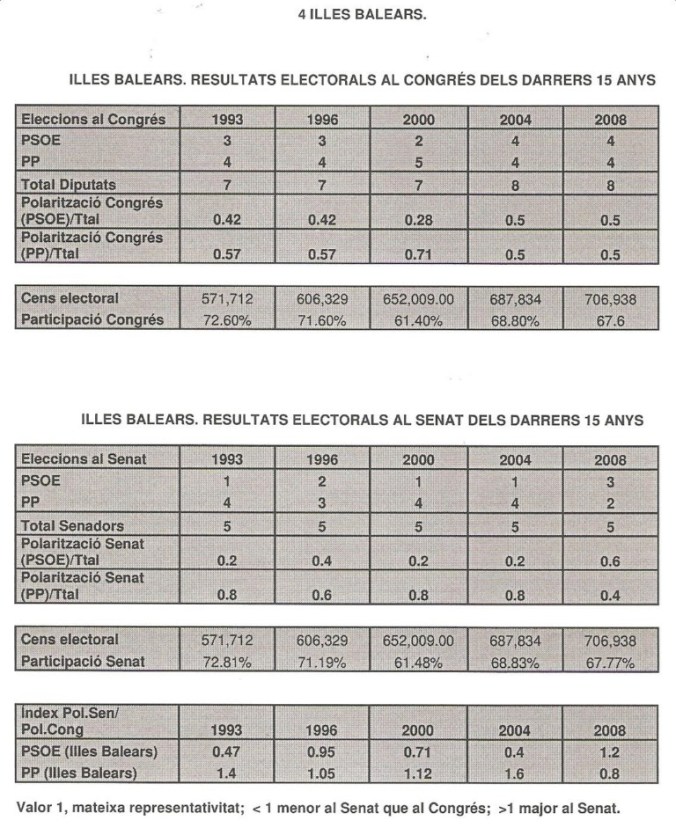 4 ILLES BALEARS.

ILLES BALEARS. RESULTATS ELECTORALS AL CONGRÉS DELS DARRERS 15 ANYS

| Eleccions al Congrés | 1993 | 1996 | 2000 | 2004 | 2008 |
|---|---|---|---|---|---|
| PSOE | 3 | 3 | 2 | 4 | 4 |
| PP | 4 | 4 | 5 | 4 | 4 |
| Total Diputats | 7 | 7 | 7 | 8 | 8 |
| Polarització Congrés (PSOE)/Ttal | 0.42 | 0.42 | 0.28 | 0.5 | 0.5 |
| Polarització Congrés (PP)/Ttal | 0.57 | 0.57 | 0.71 | 0.5 | 0.5 |

| Cens electoral | 571,712 | 606,329 | 652,009.00 | 687,834 | 706,938 |
|---|---|---|---|---|---|
| Participació Congrés | 72.60% | 71.60% | 61.40% | 68.80% | 67.6 |

ILLES BALEARS. RESULTATS ELECTORALS AL SENAT DELS DARRERS 15 ANYS

| Eleccions al Senat | 1993 | 1996 | 2000 | 2004 | 2008 |
|---|---|---|---|---|---|
| PSOE | 1 | 2 | 1 | 1 | 3 |
| PP | 4 | 3 | 4 | 4 | 2 |
| Total Senadors | 5 | 5 | 5 | 5 | 5 |
| Polarització Senat (PSOE)/Ttal | 0.2 | 0.4 | 0.2 | 0.2 | 0.6 |
| Polarització Senat (PP)/Ttal | 0.8 | 0.6 | 0.8 | 0.8 | 0.4 |

| Cens electoral | 571,712 | 606,329 | 652,009.00 | 687,834 | 706,938 |
|---|---|---|---|---|---|
| Participació Senat | 72.81% | 71.19% | 61.48% | 68.83% | 67.77% |

| Index Pol.Sen/ Pol.Cong | 1993 | 1996 | 2000 | 2004 | 2008 |
|---|---|---|---|---|---|
| PSOE (Illes Balears) | 0.47 | 0.95 | 0.71 | 0.4 | 1.2 |
| PP (Illes Balears) | 1.4 | 1.05 | 1.12 | 1.6 | 0.8 |

Valor 1, mateixa representativitat; < 1 menor al Senat que al Congrés; >1 major al Senat.